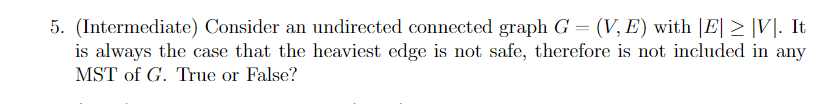 5. (Intermediate) Consider an undirected connected graph $G = (V, E)$ with $|E| \geq |V|$. It is always the case that the heaviest edge is not safe, therefore is not included in any MST of $G$. True or False?